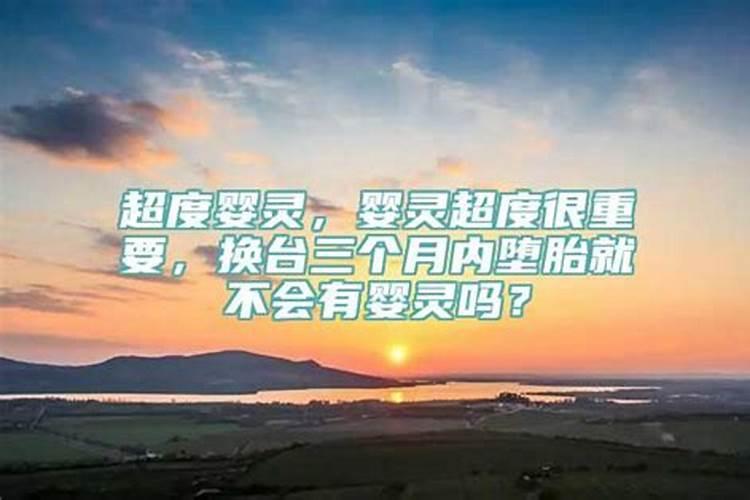 超度婴灵，婴灵超度很重要，换台三个月内堕胎就不会有婴灵吗？